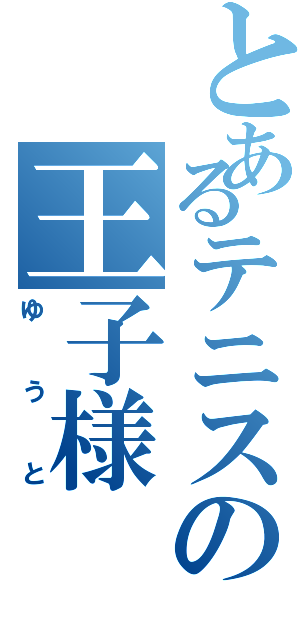 とあるテニスの王子様

ゆうと